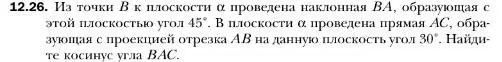 **12.26.** Из точки $B$ к плоскости $\alpha$ проведена наклонная $BA$, образующая с этой плоскостью угол $45^\circ$. В плоскости $\alpha$ проведена прямая $AC$, образующая с проекцией отрезка $AB$ на данную плоскость угол $30^\circ$. Найдите косинус угла $BAC$.